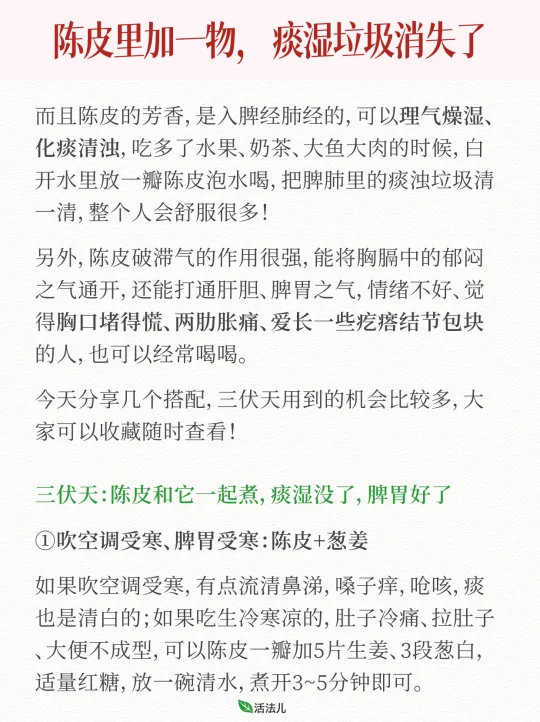 陈皮里加一物，痰湿垃圾消失了

而且陈皮的芳香，是入脾经肺经的，可以理气燥湿、化痰清浊，吃多了水果、奶茶、大鱼大肉的时候，白开水里放一瓣陈皮泡水喝，把脾肺里的痰浊垃圾清一清，整个人会舒服很多！

另外，陈皮破滞气的作用很强，能将胸膈中的郁闷之气通开，还能打通肝胆、脾胃之气，情绪不好、觉得胸口堵得慌、两肋胀痛、爱长一些疙瘩结节包块的人，也可以经常喝喝。

今天分享几个搭配，三伏天用到的机会比较多，大家可以收藏随时查看！

三伏天：陈皮和它一起煮，痰湿没了，脾胃好了

①吹空调受寒、脾胃受寒：陈皮+葱姜

如果吹空调受寒，有点流清鼻涕，嗓子痒，呛咳，痰也是清白的；如果吃生冷寒凉的，肚子冷痛、拉肚子、大便不成型，可以陈皮一瓣加5片生姜、3段葱白，适量红糖，放一碗清水，煮开3~5分钟即可。

活法儿